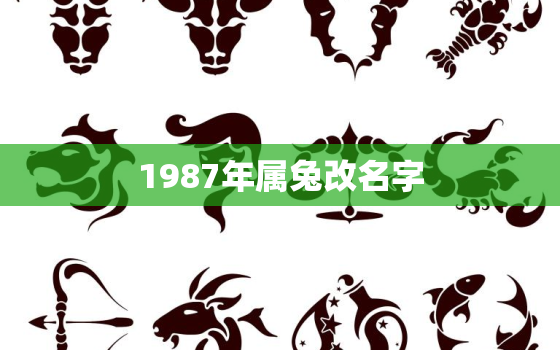 1987年属兔改名字